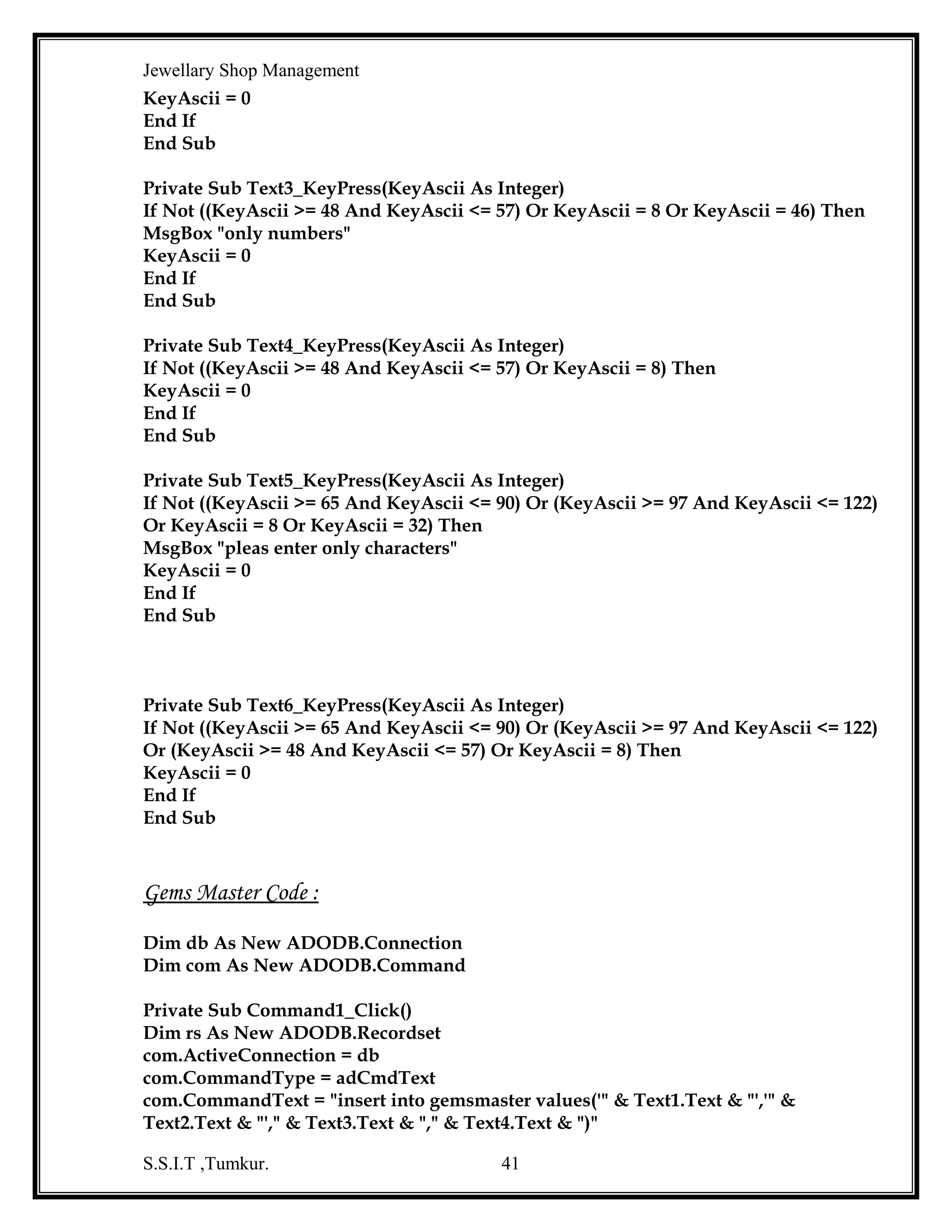 Jewellary Shop Management

KeyAscii = 0
End If
End Sub

Private Sub Text3_KeyPress(KeyAscii As Integer)
If Not ((KeyAscii >= 48 And KeyAscii <= 57) Or KeyAscii = 8 Or KeyAscii = 46) Then
MsgBox "only numbers"
KeyAscii = 0
End If
End Sub

Private Sub Text4_KeyPress(KeyAscii As Integer)
If Not ((KeyAscii >= 48 And KeyAscii <= 57) Or KeyAscii = 8) Then
KeyAscii = 0
End If
End Sub

Private Sub Text5_KeyPress(KeyAscii As Integer)
If Not ((KeyAscii >= 65 And KeyAscii <= 90) Or (KeyAscii >= 97 And KeyAscii <= 122) Or KeyAscii = 8 Or KeyAscii = 32) Then
MsgBox "pleas enter only characters"
KeyAscii = 0
End If
End Sub

Private Sub Text6_KeyPress(KeyAscii As Integer)
If Not ((KeyAscii >= 65 And KeyAscii <= 90) Or (KeyAscii >= 97 And KeyAscii <= 122) Or (KeyAscii >= 48 And KeyAscii <= 57) Or KeyAscii = 8) Then
KeyAscii = 0
End If
End Sub

Gems Master Code :

Dim db As New ADODB.Connection
Dim com As New ADODB.Command

Private Sub Command1_Click()
Dim rs As New ADODB.Recordset
com.ActiveConnection = db
com.CommandType = adCmdText
com.CommandText = "insert into gemsmaster values('" & Text1.Text & "','" & Text2.Text & "'," & Text3.Text & "," & Text4.Text & ")"

S.S.I.T ,Tumkur. 41